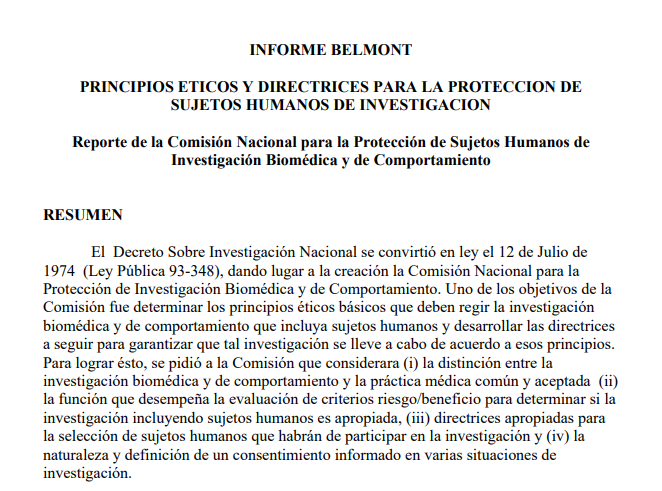 INFORME BELMONT

PRINCIPIOS ETICOS Y DIRECTRICES PARA LA PROTECCION DE SUJETOS HUMANOS DE INVESTIGACION

Reporte de la Comisión Nacional para la Protección de Sujetos Humanos de Investigación Biomédica y de Comportamiento

RESUMEN

El Decreto Sobre Investigación Nacional se convirtió en ley el 12 de Julio de 1974 (Ley Pública 93-348), dando lugar a la creación la Comisión Nacional para la Protección de Investigación Biomédica y de Comportamiento. Uno de los objetivos de la Comisión fue determinar los principios éticos básicos que deben regir la investigación biomédica y de comportamiento que incluya sujetos humanos y desarrollar las directrices a seguir para garantizar que tal investigación se lleve a cabo de acuerdo a esos principios. Para lograr ésto, se pidió a la Comisión que considerara (i) la distinción entre la investigación biomédica y de comportamiento y la práctica médica común y aceptada (ii) la función que desempeña la evaluación de criterios riesgo/beneficio para determinar si la investigación incluyendo sujetos humanos es apropiada, (iii) directrices apropiadas para la selección de sujetos humanos que habrán de participar en la investigación y (iv) la naturaleza y definición de un consentimiento informado en varias situaciones de investigación.